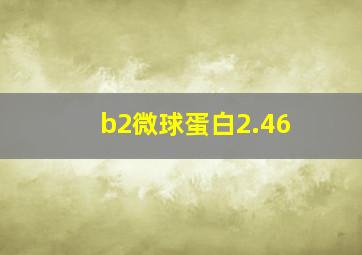 b2微球蛋白2.46